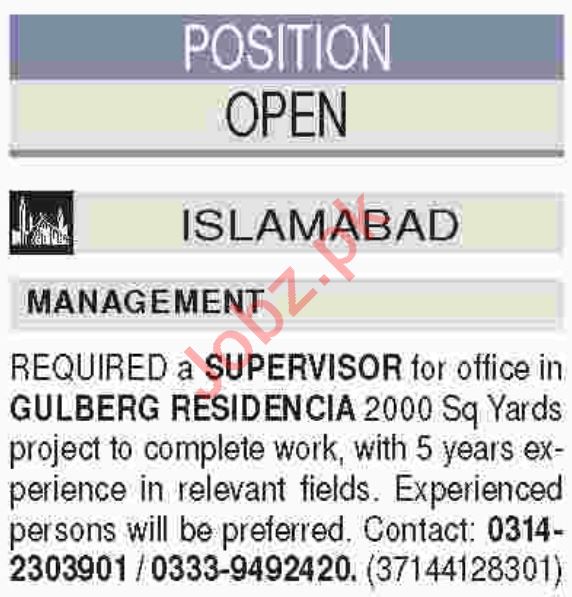 POSITION

OPEN

ISLAMABAD

MANAGEMENT

Jobz.pk

REQUIRED a SUPERVISOR for office in GULBERG RESIDENCIA 2000 Sq Yards project to complete work, with 5 years experience in relevant fields. Experienced persons will be preferred. Contact: 0314-2303901 / 0333-9492420. (37144128301)